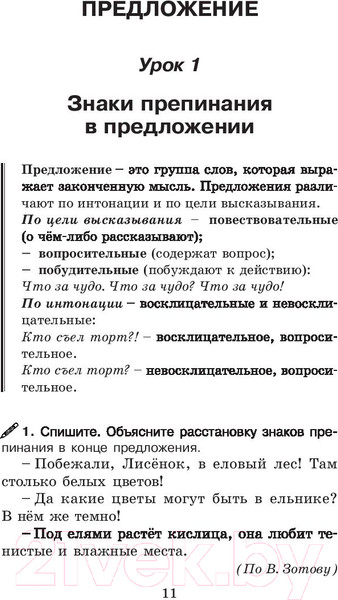 ПРЕДЛОЖЕНИЕ

Урок 1

Знаки препинания в предложении

Предложение – это группа слов, которая выражает законченную мысль. Предложения различают по интонации и по цели высказывания.
По цели высказывания – повествовательные (о чём-либо рассказывают);
– вопросительные (содержат вопрос);
– побудительные (побуждают к действию):
Что за чудо. Что за чудо? Что за чудо!
По интонации – восклицательные и невосклицательные:
Кто съел торт?! – восклицательное, вопросительное.
Кто съел торт? – невосклицательное, вопросительное.

1. Спишите. Объясните расстановку знаков препинания в конце предложения.
– Побежали, Лисёнок, в еловый лес! Там столько белых цветов!
– Да какие цветы могут быть в ельнике? В нём же темно!
– Под елями растёт кислица, она любит тенистые и влажные места.
(По В. Зотову)

11

21vek.by